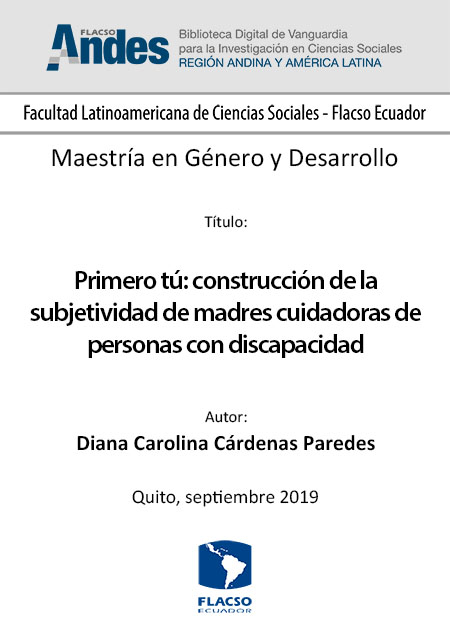 FLACSO Andes

Biblioteca Digital de Vanguardia para la Investigación en Ciencias Sociales
REGIÓN ANDINA Y AMÉRICA LATINA

Facultad Latinoamericana de Ciencias Sociales - Flacso Ecuador

Maestría en Género y Desarrollo

Título:

Primero tú: construcción de la subjetividad de madres cuidadoras de personas con discapacidad

Autor:
Diana Carolina Cárdenas Paredes

Quito, septiembre 2019

FLACSO
ECUADOR